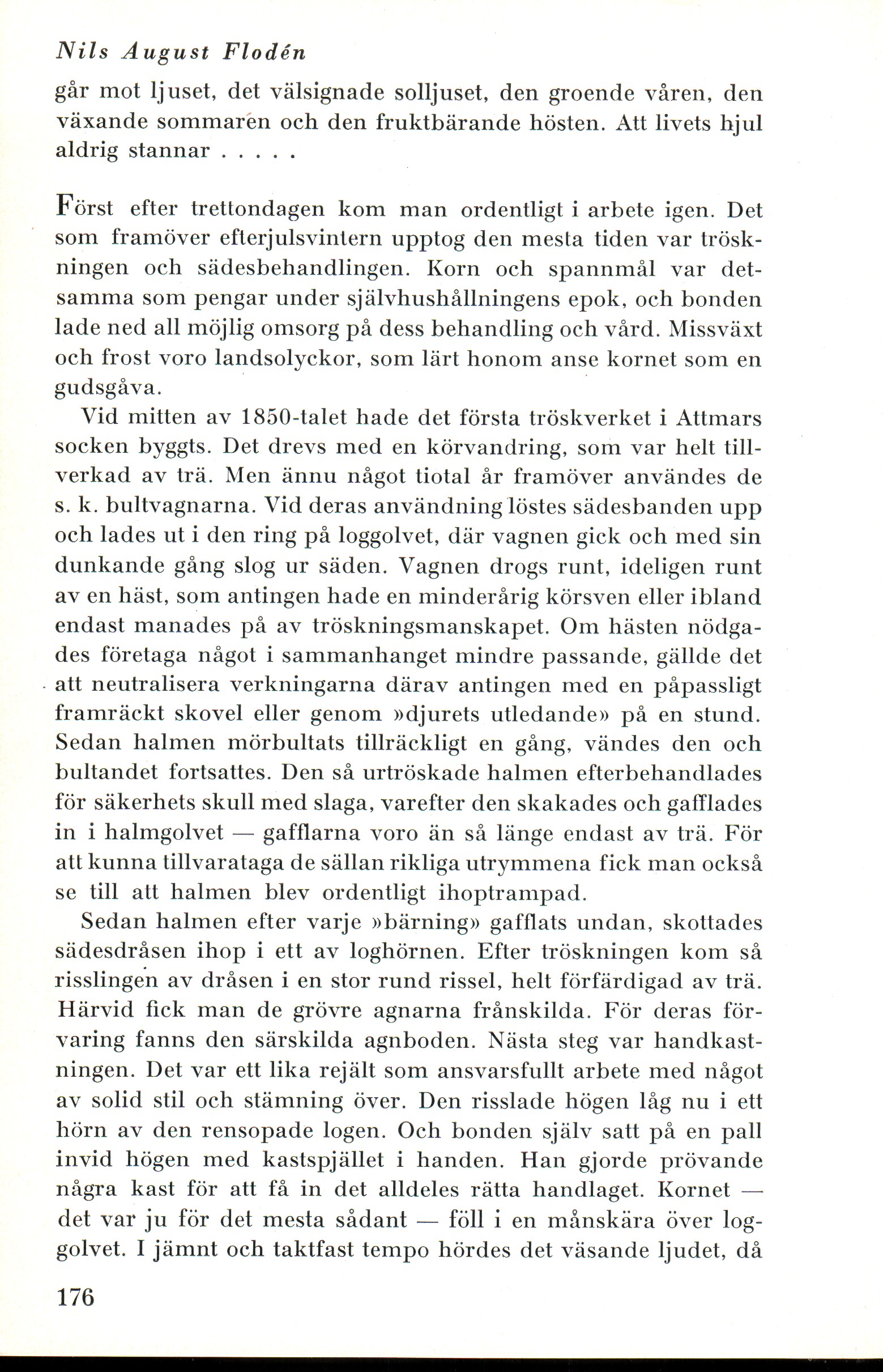 Nils August Flodén

går mot ljuset, det välsignade solljuset, den groende våren, den växande sommaren och den fruktbärande hösten. Att livets hjul aldrig stannar . . . . .

Först efter trettondagen kom man ordentligt i arbete igen. Det som framöver efterjulsvintern upptog den mesta tiden var tröskningen och sädesbehandlingen. Korn och spannmål var detsamma som pengar under självhushållningens epok, och bonden lade ned all möjlig omsorg på dess behandling och vård. Missväxt och frost voro landsolyckor, som lärt honom anse kornet som en gudsgåva.

Vid mitten av 1850-talet hade det första tröskverket i Attmars socken byggts. Det drevs med en körvandring, som var helt tillverkad av trä. Men ännu något tiotal år framöver användes de s. k. bultvagnarna. Vid deras användning löstes sädesbanden upp och lades ut i den ring på loggolvet, där vagnen gick och med sin dunkande gång slog ur säden. Vagnen drogs runt, ideligen runt av en häst, som antingen hade en minderårig körsven eller ibland endast manades på av tröskningsmanskapet. Om hästen nödgades företaga något i sammanhanget mindre passande, gällde det att neutralisera verkningarna därav antingen med en påpassligt framräckt skovel eller genom »djurets utledande» på en stund. Sedan halmen mörbultats tillräckligt en gång, vändes den och bultandet fortsattes. Den så urtröskade halmen efterbehandlades för säkerhets skull med slaga, varefter den skakades och gafflades in i halmgolvet — gafflarna voro än så länge endast av trä. För att kunna tillvarataga de sällan rikliga utrymmena fick man också se till att halmen blev ordentligt ihoptrampad.

Sedan halmen efter varje »bärning» gafflats undan, skottades sädesdråsen ihop i ett av loghörnen. Efter tröskningen kom så risslingen av dråsen i en stor rund rissel, helt förfärdigad av trä. Härvid fick man de grövre agnarna frånskilda. För deras förvaring fanns den särskilda agnboden. Nästa steg var handkastningen. Det var ett lika rejält som ansvarsfullt arbete med något av solid stil och stämning över. Den risslade högen låg nu i ett hörn av den rensopade logen. Och bonden själv satt på en pall invid högen med kastspjället i handen. Han gjorde prövande några kast för att få in det alldeles rätta handlaget. Kornet — det var ju för det mesta sådant — föll i en månskära över loggolvet. I jämnt och taktfast tempo hördes det väsande ljudet, då

176